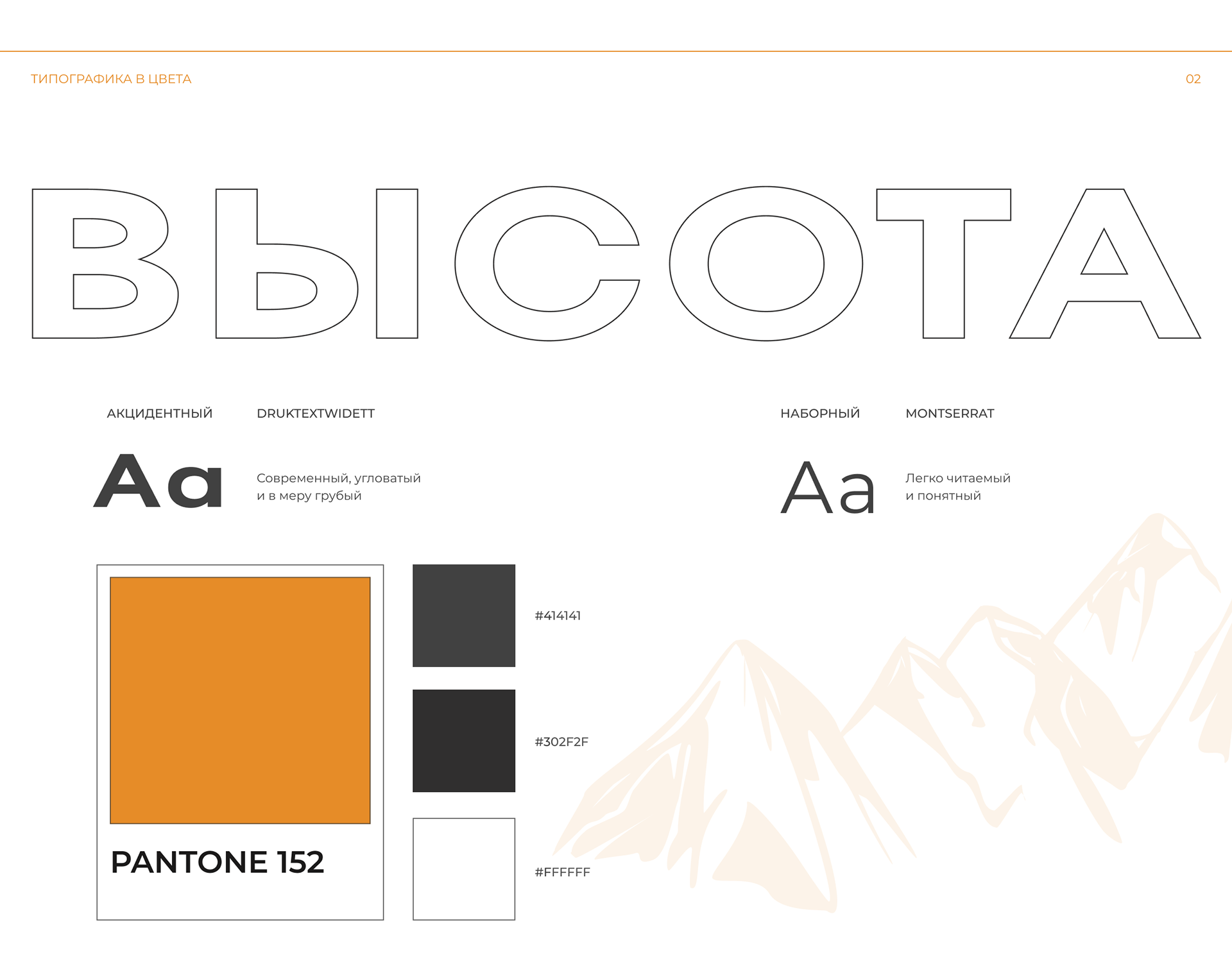 ТИПОГРАФИКА В ЦВЕТА

02

ВЫСОТА

АКЦИДЕНТНЫЙ

DRUKTEXTWIDETT

Aa

Современный, угловатый и в меру грубый

НАБОРНЫЙ

MONTSERRAT

Aa

Легко читаемый и понятный

PANTONE 152

#414141

#302F2F

#FFFFFF